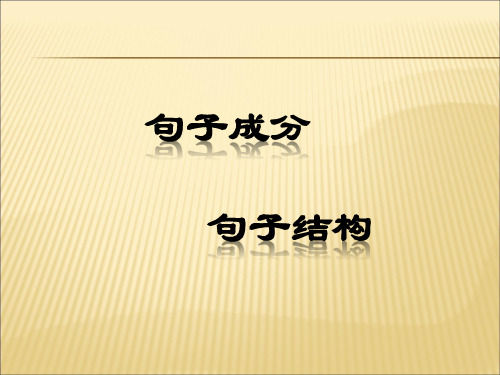 句子成分

句子结构